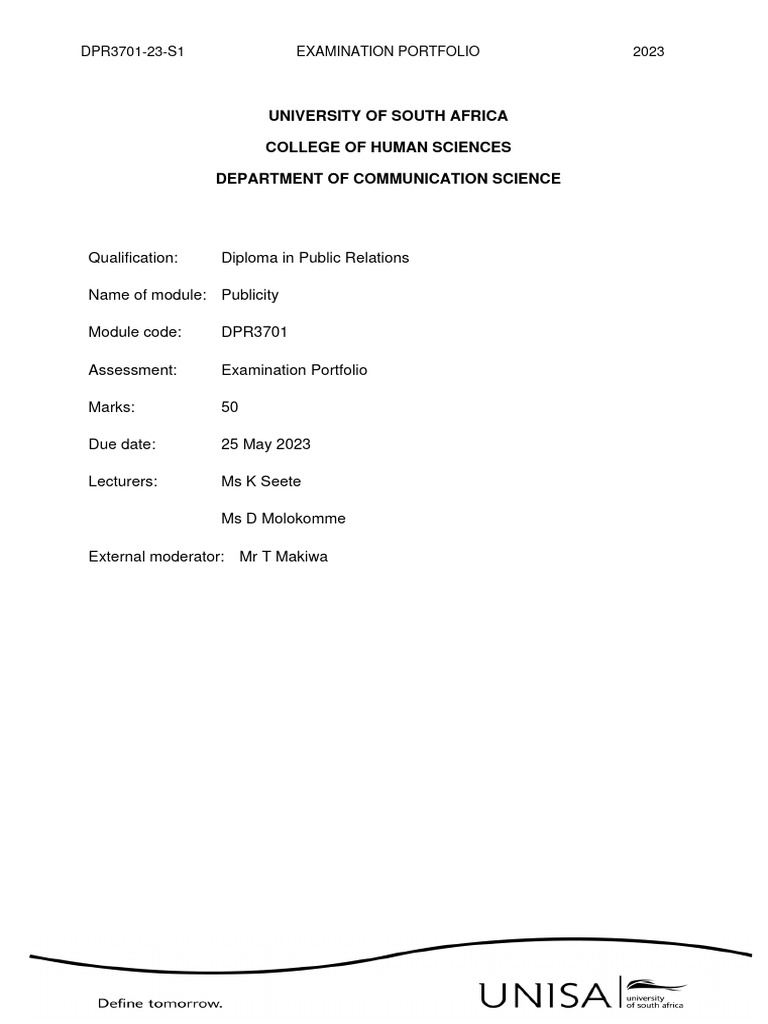 DPR3701-23-S1 EXAMINATION PORTFOLIO 2023

UNIVERSITY OF SOUTH AFRICA

COLLEGE OF HUMAN SCIENCES

DEPARTMENT OF COMMUNICATION SCIENCE

Qualification: Diploma in Public Relations

Name of module: Publicity

Module code: DPR3701

Assessment: Examination Portfolio

Marks: 50

Due date: 25 May 2023

Lecturers: Ms K Seete

Ms D Molokomme

External moderator: Mr T Makiwa

Define tomorrow.

UNISA university of south africa